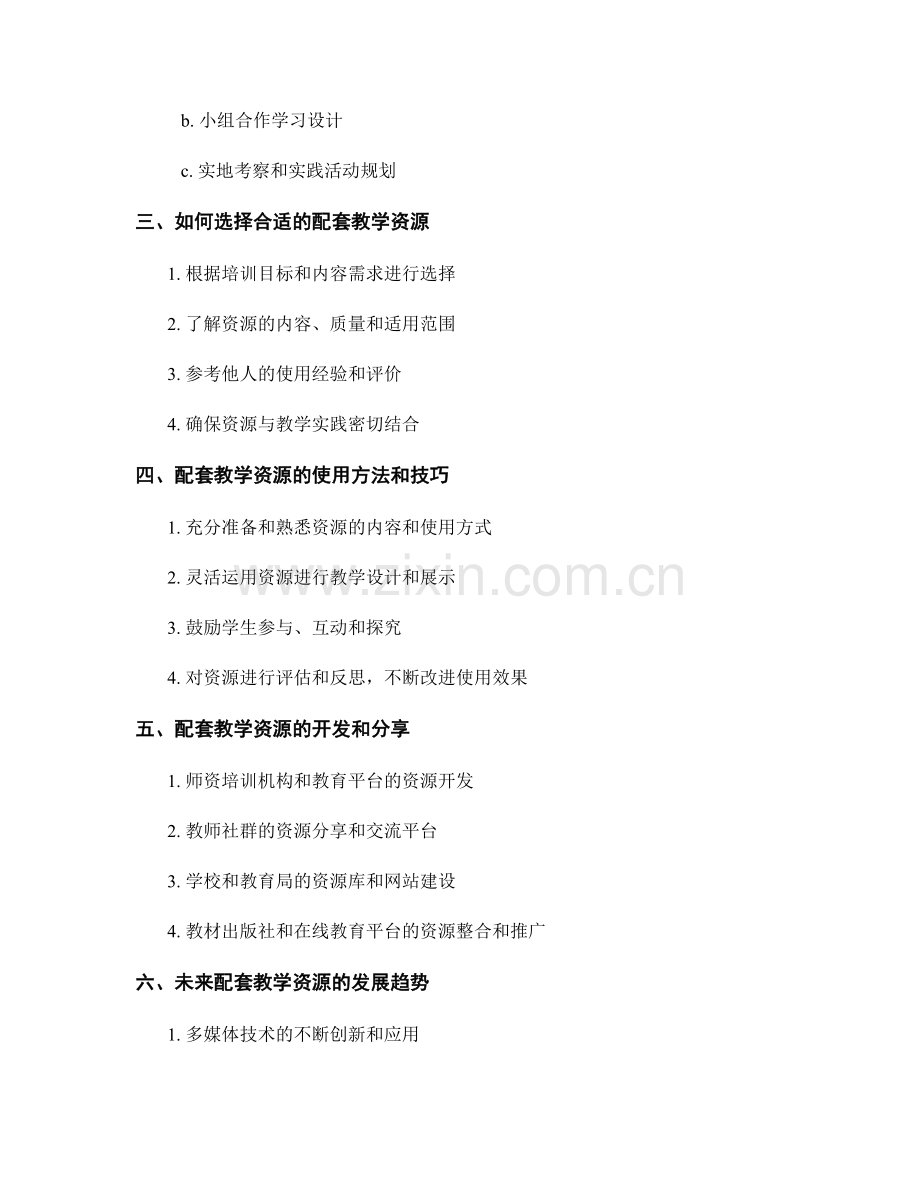 b. 小组合作学习设计

c. 实地考察和实践活动规划

三、如何选择合适的配套教学资源

1. 根据培训目标和内容需求进行选择

2. 了解资源的内容、质量和适用范围

3. 参考他人的使用经验和评价

4. 确保资源与教学实践密切结合

四、配套教学资源的使用方法和技巧

1. 充分准备和熟悉资源的内容和使用方式

2. 灵活运用资源进行教学设计和展示

3. 鼓励学生参与、互动和探究

4. 对资源进行评估和反思，不断改进使用效果

五、配套教学资源的开发和分享

1. 师资培训机构和教育平台的资源开发

2. 教师社群的资源分享和交流平台

3. 学校和教育局的资源库和网站建设

4. 教材出版社和在线教育平台的资源整合和推广

六、未来配套教学资源的发展趋势

1. 多媒体技术的不断创新和应用

www.zixin.com.cn